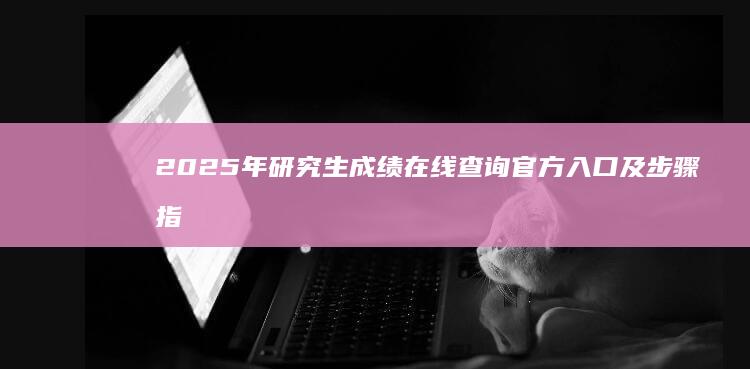 2025年研究生成绩在线查询官方入口及步骤指